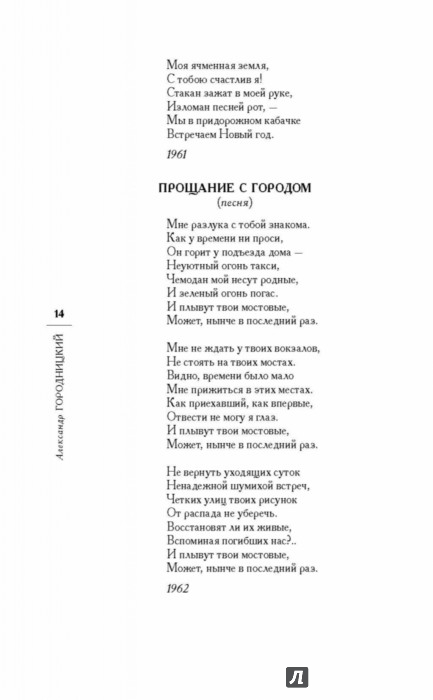 Моя ячменная земля,
С тобою счастлив я!
Стакан зажат в моей руке,
Изломан песней рот, —
Мы в придорожном кабачке
Встречаем Новый год.

1961

ПРОЩАНИЕ С ГОРОДОМ
(песня)

Мне разлука с тобой знакома.
Как у времени ни проси,
Он горит у подъезда дома —
Неуютный огонь такси,
Чемодан мой несут родные,
И зеленый огонь погас.
И плывут твои мостовые,
Может, нынче в последний раз.

Мне не ждать у твоих вокзалов,
Не стоять на твоих мостах.
Видно, времени было мало
Мне прижиться в этих местах.
Как приехавший, как впервые,
Отвести не могу я глаз.
И плывут твои мостовые,
Может, нынче в последний раз.

Не вернуть уходящих суток
Ненадежной шумихой встреч,
Четких улиц твоих рисунок
От распада не уберечь.
Восстановят ли их живые,
Вспоминая погибших нас?..
И плывут твои мостовые,
Может, нынче в последний раз.

1962

14

Александр ГОРОДНИЦКИЙ

Л